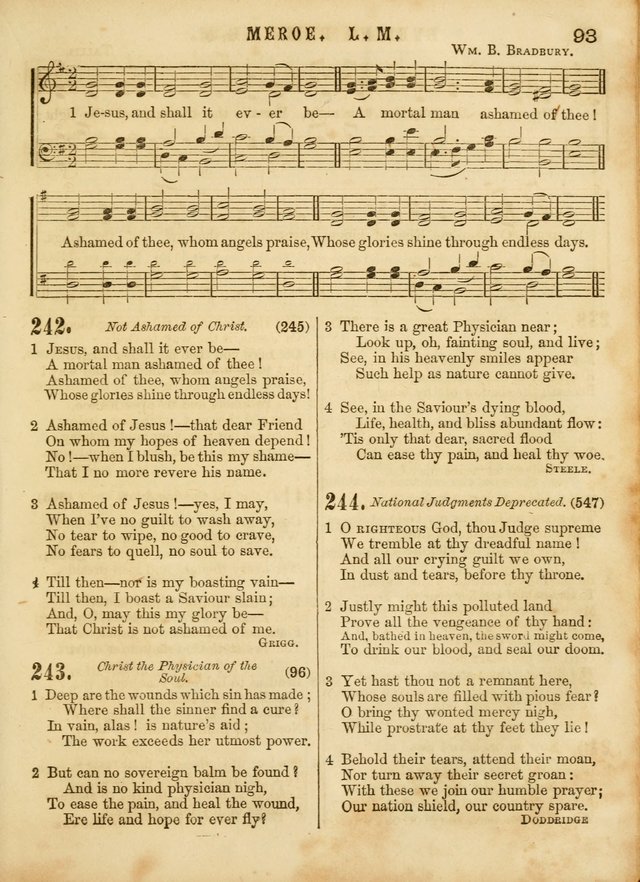 MEROE. L. M. 93

Wm. B. Bradbury.

1 Je-sus, and shall it ev - er be— A mortal man ashamed of thee!

Ashamed of thee, whom angels praise, Whose glories shine through endless days.

242. Not Ashamed of Christ. (245)

1 Jesus, and shall it ever be—
A mortal man ashamed of thee!
Ashamed of thee, whom angels praise,
Whose glories shine through endless days!

2 Ashamed of Jesus!—that dear Friend
On whom my hopes of heaven depend!
No!—when I blush, be this my shame—
That I no more revere his name.

3 Ashamed of Jesus!—yes, I may,
When I've no guilt to wash away,
No tear to wipe, no good to crave,
No fears to quell, no soul to save.

4 Till then—nor is my boasting vain—
Till then, I boast a Saviour slain;
And, O, may this my glory be—
That Christ is not ashamed of me.
Grigg.

243. Christ the Physician of the Soul. (96)

1 Deep are the wounds which sin has made;
Where shall the sinner find a cure?
In vain, alas! is nature's aid;
The work exceeds her utmost power.

2 But can no sovereign balm be found?
And is no kind physician nigh,
To ease the pain, and heal the wound,
Ere life and hope for ever fly?

3 There is a great Physician near;
Look up, oh, fainting soul, and live;
See, in his heavenly smiles appear
Such help as nature cannot give.

4 See, in the Saviour's dying blood,
Life, health, and bliss abundant flow:
'Tis only that dear, sacred flood
Can ease thy pain, and heal thy woe.
Steele.

244. National Judgments Deprecated. (547)

1 O righteous God, thou Judge supreme
We tremble at thy dreadful name!
And all our crying guilt we own,
In dust and tears, before thy throne.

2 Justly might this polluted land
Prove all the vengeance of thy hand:
And, bathed in heaven, the sword might come,
To drink our blood, and seal our doom.

3 Yet hast thou not a remnant here,
Whose souls are filled with pious fear?
O bring thy wonted mercy nigh,
While prostrate at thy feet they lie!

4 Behold their tears, attend their moan,
Nor turn away their secret groan:
With these we join our humble prayer;
Our nation shield, our country spare.
Doddridge